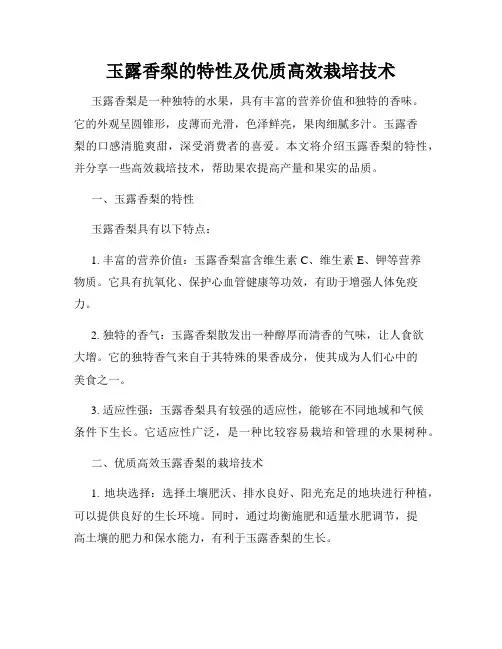 玉露香梨的特性及优质高效栽培技术

玉露香梨是一种独特的水果，具有丰富的营养价值和独特的香味。它的外观呈圆锥形，皮薄而光滑，色泽鲜亮，果肉细腻多汁。玉露香梨的口感清脆爽甜，深受消费者的喜爱。本文将介绍玉露香梨的特性，并分享一些高效栽培技术，帮助果农提高产量和果实的品质。

一、玉露香梨的特性

玉露香梨具有以下特点：

1. 丰富的营养价值：玉露香梨富含维生素 C、维生素 E、钾等营养物质。它具有抗氧化、保护心血管健康等功效，有助于增强人体免疫力。

2. 独特的香气：玉露香梨散发出一种醇厚而清香的气味，让人食欲大增。它的独特香气来自于其特殊的果香成分，使其成为人们心中的美食之一。

3. 适应性强：玉露香梨具有较强的适应性，能够在不同地域和气候条件下生长。它适应性广泛，是一种比较容易栽培和管理的水果树种。

二、优质高效玉露香梨的栽培技术

1. 地块选择：选择土壤肥沃、排水良好、阳光充足的地块进行种植，可以提供良好的生长环境。同时，通过均衡施肥和适量水肥调节，提高土壤的肥力和保水能力，有利于玉露香梨的生长。